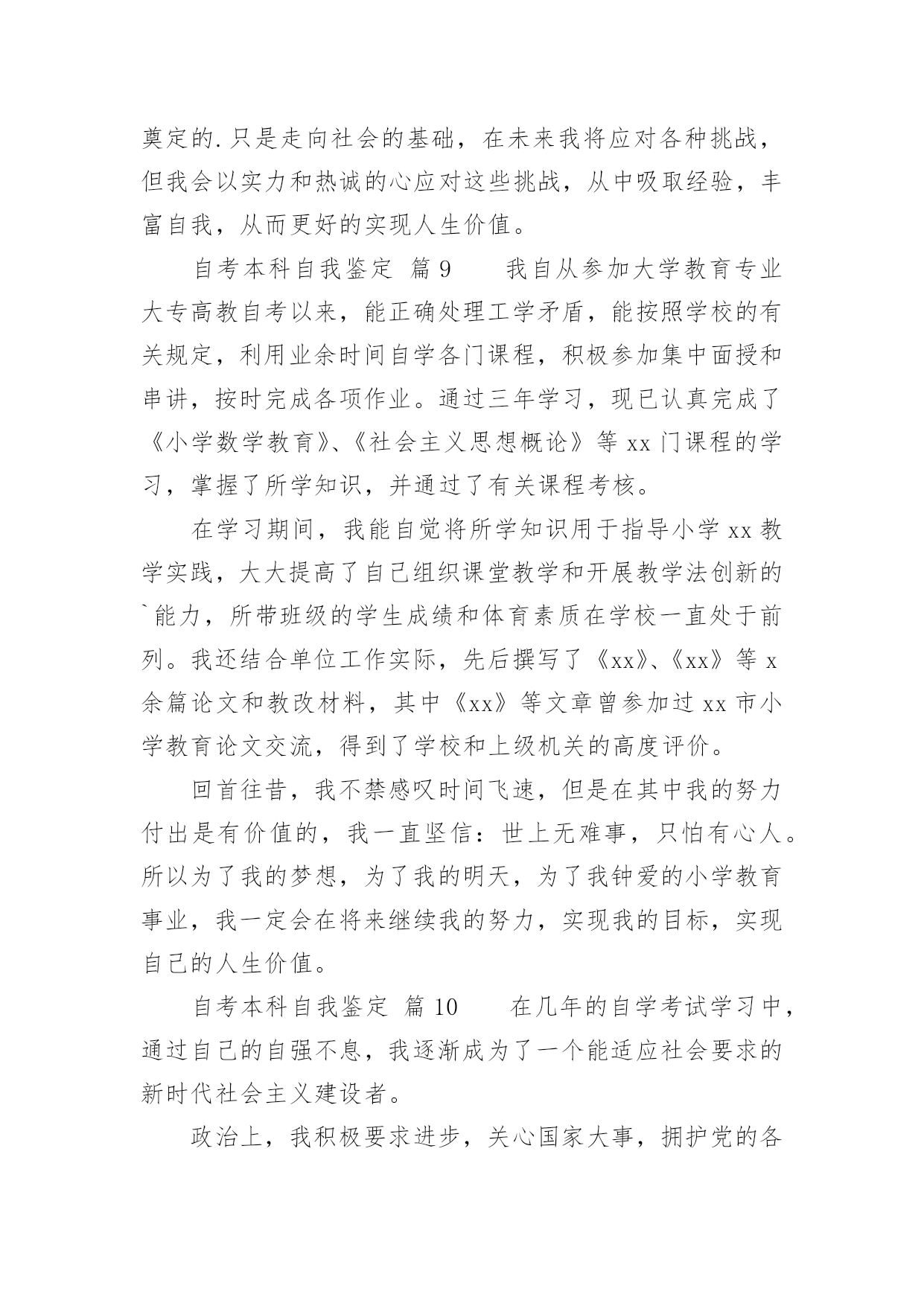 奠定的.只是走向社会的基础，在未来我将应对各种挑战，但我会以实力和热诚的心应对这些挑战，从中吸取经验，丰富自我，从而更好的实现人生价值。

自考本科自我鉴定 篇9　　我自从参加大学教育专业大专高教自考以来，能正确处理工学矛盾，能按照学校的有关规定，利用业余时间自学各门课程，积极参加集中面授和串讲，按时完成各项作业。通过三年学习，现已认真完成了《小学数学教育》、《社会主义思想概论》等xx门课程的学习，掌握了所学知识，并通过了有关课程考核。

在学习期间，我能自觉将所学知识用于指导小学xx教学实践，大大提高了自己组织课堂教学和开展教学法创新的`能力，所带班级的学生成绩和体育素质在学校一直处于前列。我还结合单位工作实际，先后撰写了《xx》、《xx》等x余篇论文和教改材料，其中《xx》等文章曾参加过xx市小学教育论文交流，得到了学校和上级机关的高度评价。

回首往昔，我不禁感叹时间飞速，但是在其中我的努力付出是有价值的，我一直坚信：世上无难事，只怕有心人。所以为了我的梦想，为了我的明天，为了我钟爱的小学教育事业，我一定会在将来继续我的努力，实现我的目标，实现自己的人生价值。

自考本科自我鉴定 篇10　　在几年的自学考试学习中，通过自己的自强不息，我逐渐成为了一个能适应社会要求的新时代社会主义建设者。

政治上，我积极要求进步，关心国家大事，拥护党的各